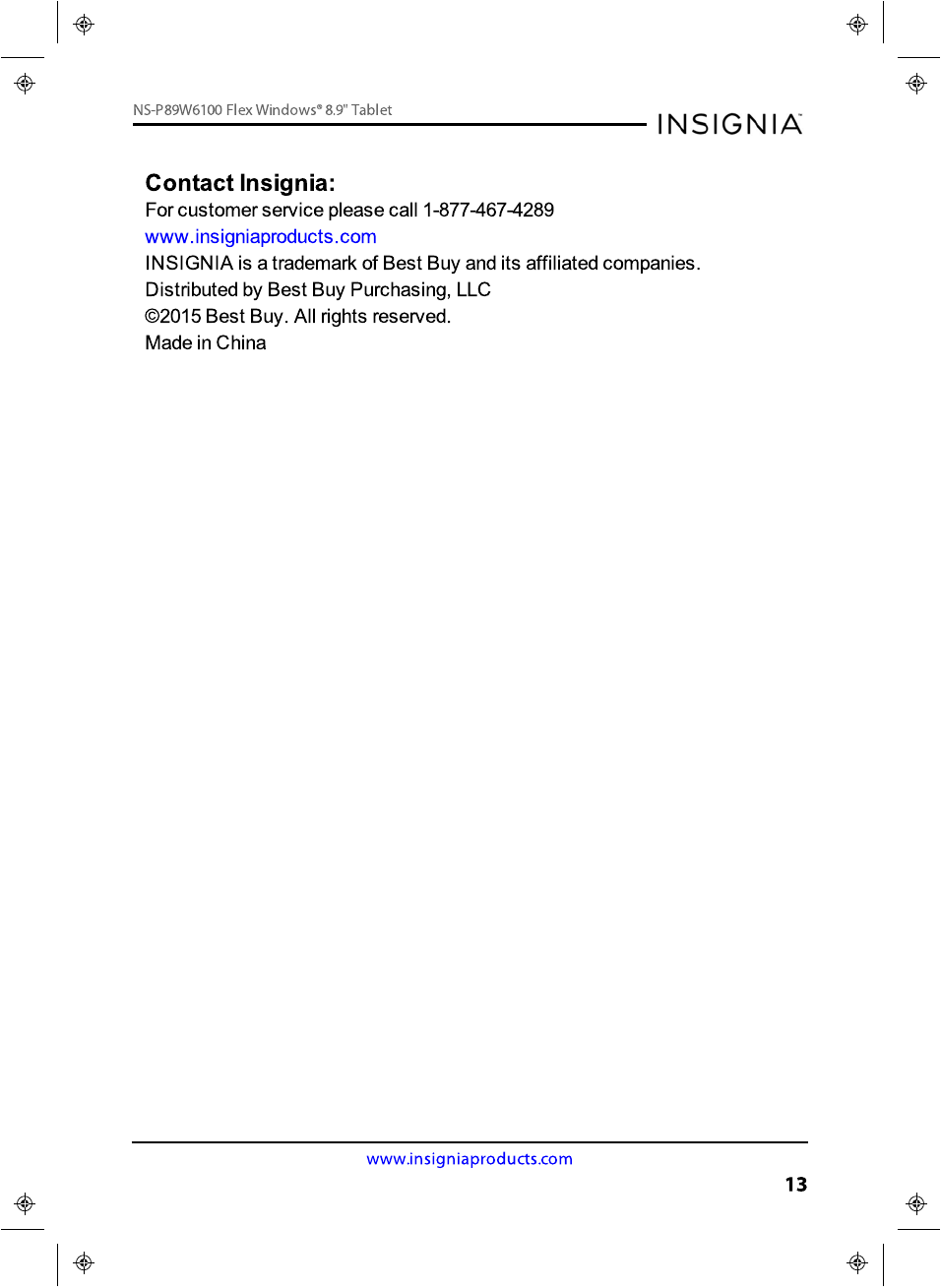 NS-P89W6100 Flex Windows® 8.9" Tablet

INSIGNIA

**Contact Insignia:**
For customer service please call 1-877-467-4289
www.insigniaproducts.com
INSIGNIA is a trademark of Best Buy and its affiliated companies.
Distributed by Best Buy Purchasing, LLC
©2015 Best Buy. All rights reserved.
Made in China

www.insigniaproducts.com

13